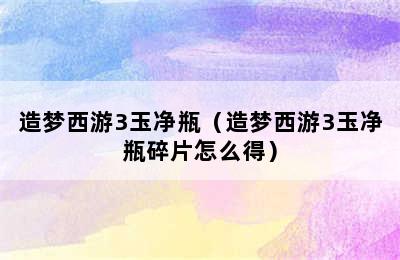 造梦西游3玉净瓶（造梦西游3玉净瓶碎片怎么得）